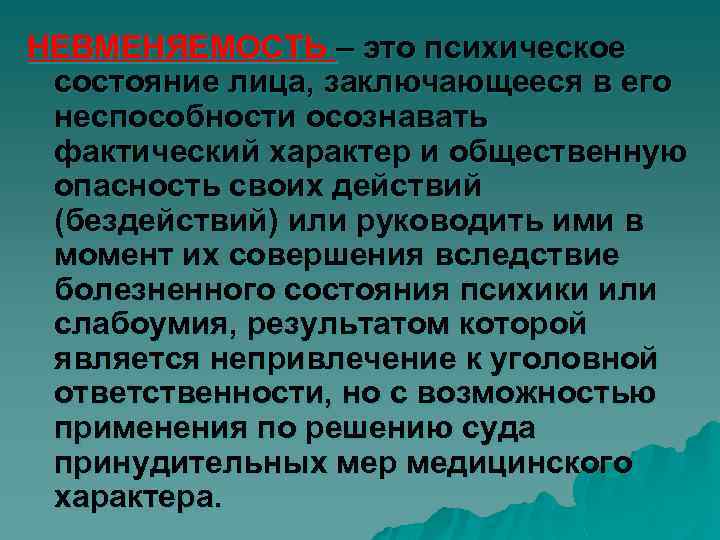 НЕВМЕНЯЕМОСТЬ – это психическое состояние лица, заключающееся в его неспособности осознавать фактический характер и общественную опасность своих действий (бездействий) или руководить ими в момент их совершения вследствие болезненного состояния психики или слабоумия, результатом которой является непривлечение к уголовной ответственности, но с возможностью применения по решению суда принудительных мер медицинского характера.